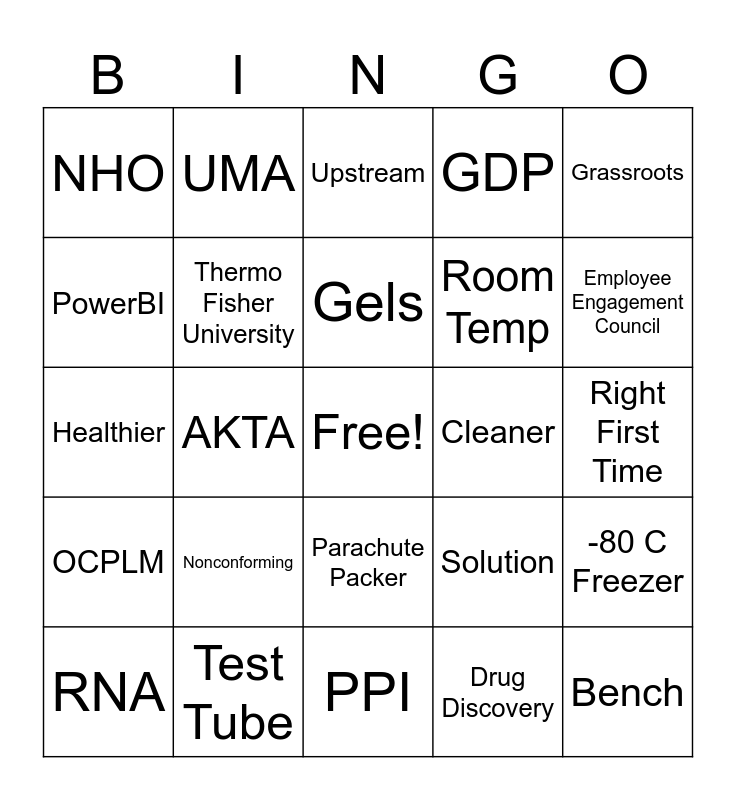 | B | I | N | G | O |
|---|---|---|---|---|
| NHO | UMA | Upstream | GDP | Grassroots |
| PowerBI | Thermo Fisher University | Gels | Room Temp | Employee Engagement Council |
| Healthier | AKTA | Free! | Cleaner | Right First Time |
| OCPLM | Nonconforming | Parachute Packer | Solution | -80 C Freezer |
| RNA | Test Tube | PPI | Drug Discovery | Bench |